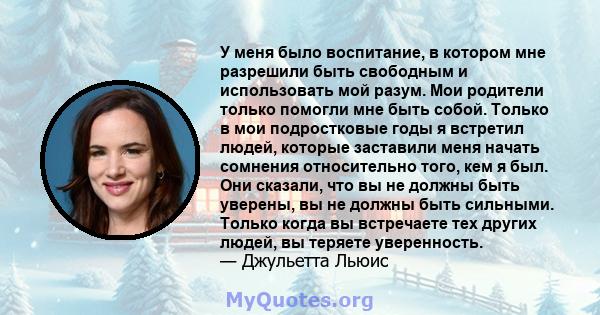 У меня было воспитание, в котором мне разрешили быть свободным и использовать мой разум. Мои родители только помогли мне быть собой. Только в мои подростковые годы я встретил людей, которые заставили меня начать сомнения относительно того, кем я был. Они сказали, что вы не должны быть уверены, вы не должны быть сильными. Только когда вы встречаете тех других людей, вы теряете уверенность.
— Джульетта Льюис

MyQuotes.org